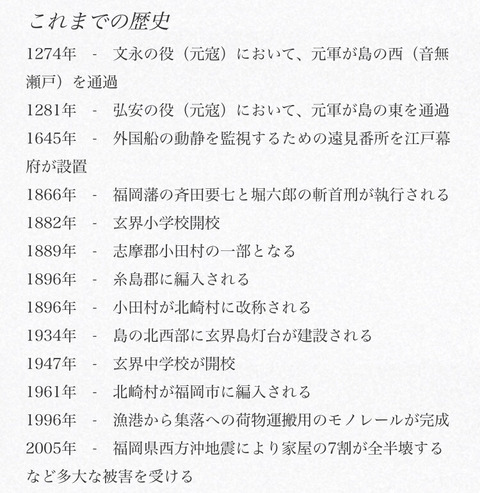 これまでの歴史

1274年　-　文永の役（元寇）において、元軍が島の西（音無瀬戸）を通過

1281年　-　弘安の役（元寇）において、元軍が島の東を通過

1645年　-　外国船の動静を監視するための遠見番所を江戸幕府が設置

1866年　-　福岡藩の斉田要七と堀六郎の斬首刑が執行される

1882年　-　玄界小学校開校

1889年　-　志摩郡小田村の一部となる

1896年　-　糸島郡に編入される

1896年　-　小田村が北崎村に改称される

1934年　-　島の北西部に玄界島灯台が建設される

1947年　-　玄界中学校が開校

1961年　-　北崎村が福岡市に編入される

1996年　-　漁港から集落への荷物運搬用のモノレールが完成

2005年　-　福岡県西方沖地震により家屋の7割が全半壊するなど多大な被害を受ける